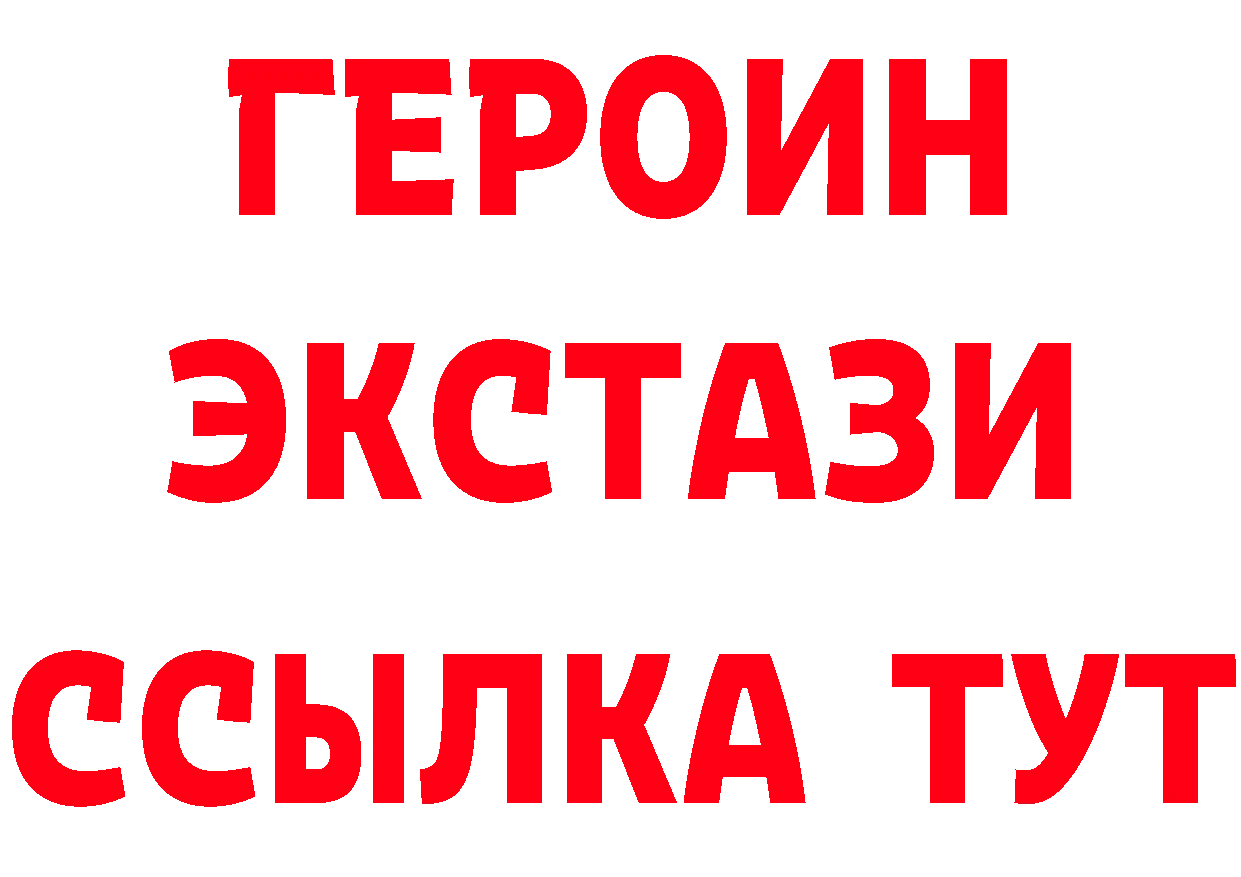 ГЕРОИН
ЭКСТАЗИ
ССЫЛКА ТУТ